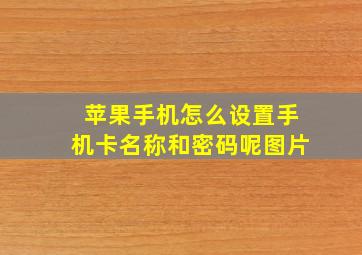 苹果手机怎么设置手机卡名称和密码呢图片